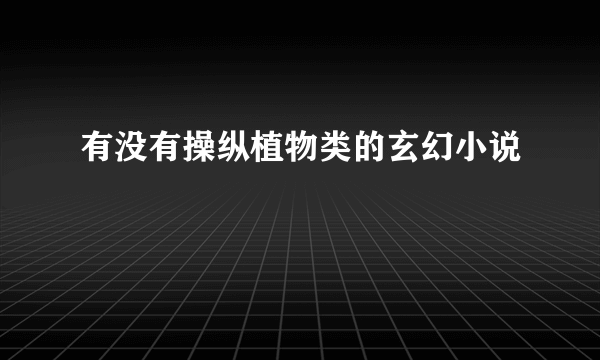 有没有操纵植物类的玄幻小说